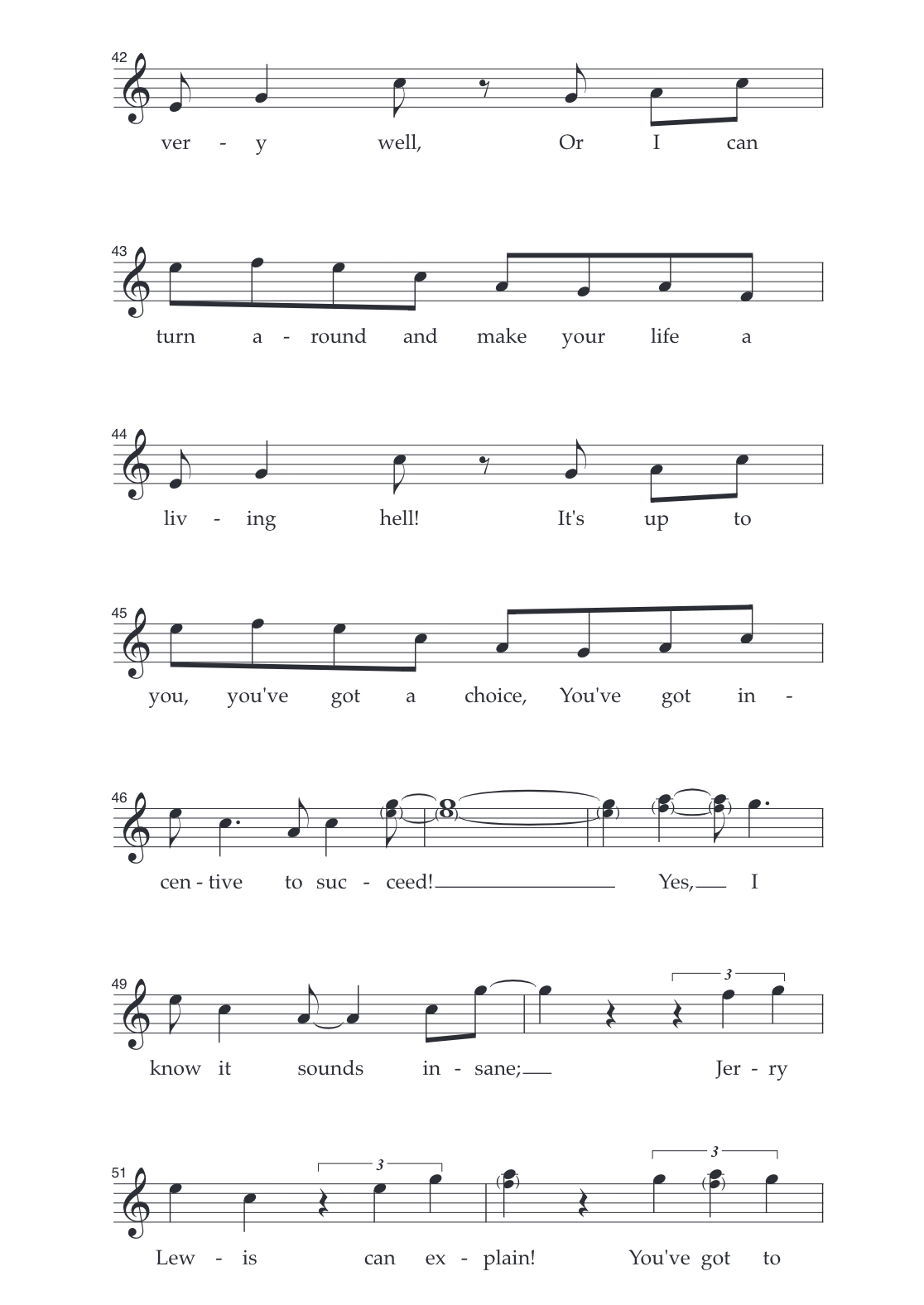 42

ver - y well, Or I can

43

turn a - round and make your life a

44

liv - ing hell! It's up to

45

you, you've got a choice, You've got in -

46

8

cen - tive to suc - ceed! Yes, I

49

3

know it sounds in - sane; Jer - ry

51

3

3

Lew - is can ex - plain! You've got to